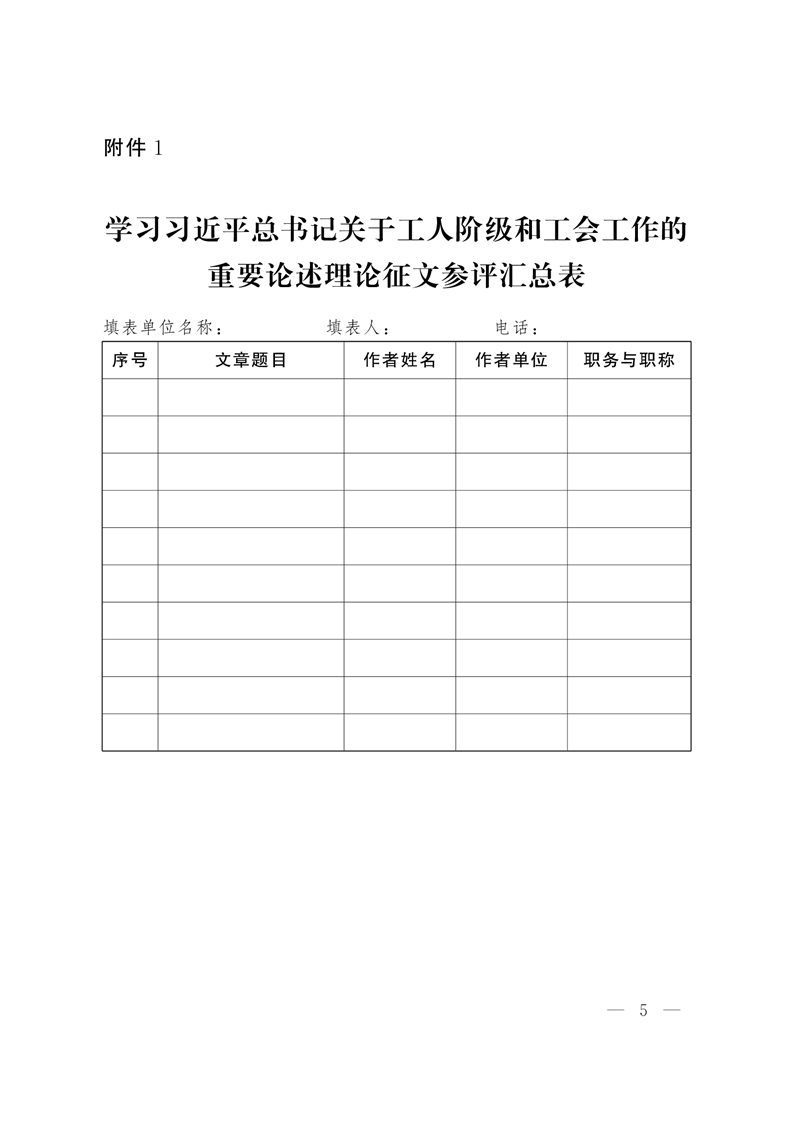 附件 1

学习习近平总书记关于工人阶级和工会工作的重要论述理论征文参评汇总表

填表单位名称：　　　填表人：　　　电话：

| 序号 | 文章题目 | 作者姓名 | 作者单位 | 职务与职称 |
|---|---|---|---|---|
| | | | | |
| | | | | |
| | | | | |
| | | | | |
| | | | | |
| | | | | |
| | | | | |
| | | | | |
| | | | | |
| | | | | |

— 5 —